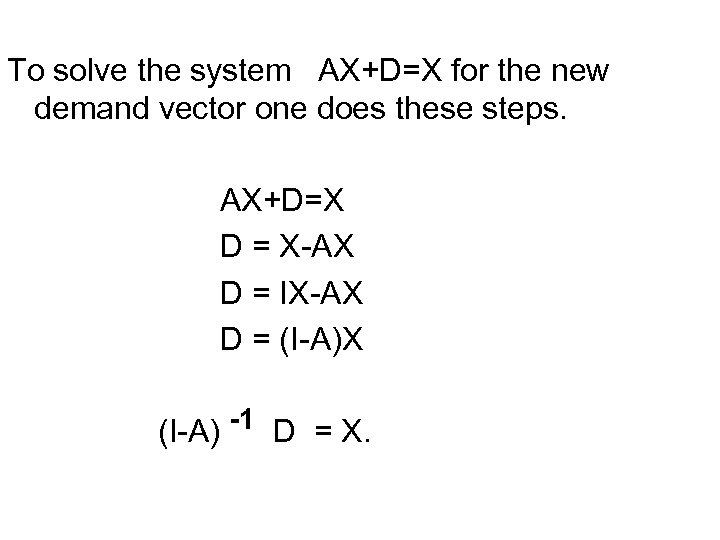 To solve the system $AX+D=X$ for the new demand vector one does these steps.

$AX+D=X$

$D = X-AX$

$D = IX-AX$

$D = (I-A)X$

$(I-A)^{-1} D = X.$